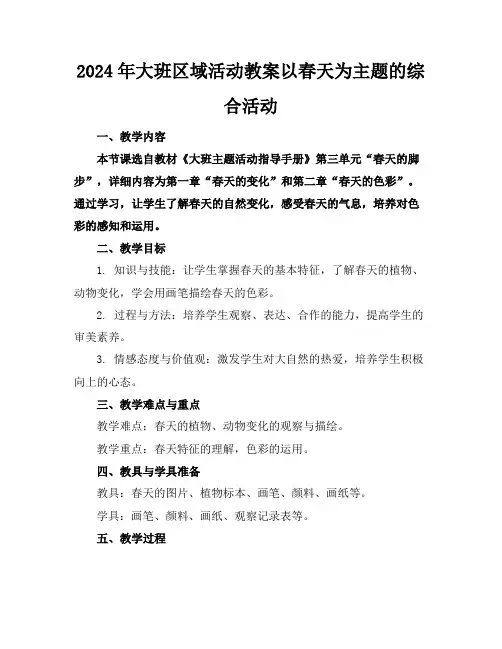 2024年大班区域活动教案以春天为主题的综合活动

一、教学内容

本节课选自教材《大班主题活动指导手册》第三单元“春天的脚步”，详细内容为第一章“春天的变化”和第二章“春天的色彩”。通过学习，让学生了解春天的自然变化，感受春天的气息，培养对色彩的感知和运用。

二、教学目标

1. 知识与技能：让学生掌握春天的基本特征，了解春天的植物、动物变化，学会用画笔描绘春天的色彩。

2. 过程与方法：培养学生观察、表达、合作的能力，提高学生的审美素养。

3. 情感态度与价值观：激发学生对大自然的热爱，培养学生积极向上的心态。

三、教学难点与重点

教学难点：春天的植物、动物变化的观察与描绘。

教学重点：春天特征的理解，色彩的运用。

四、教具与学具准备

教具：春天的图片、植物标本、画笔、颜料、画纸等。

学具：画笔、颜料、画纸、观察记录表等。

五、教学过程